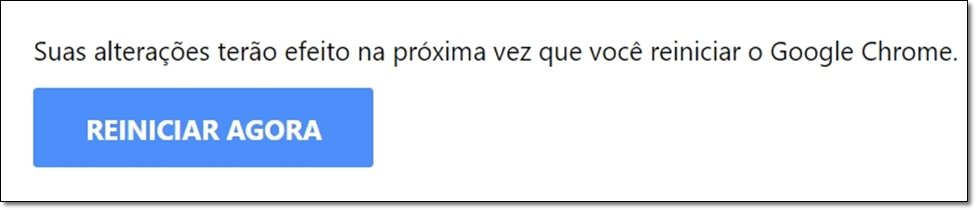 Suas alterações terão efeito na próxima vez que você reiniciar o Google Chrome.

REINICIAR AGORA